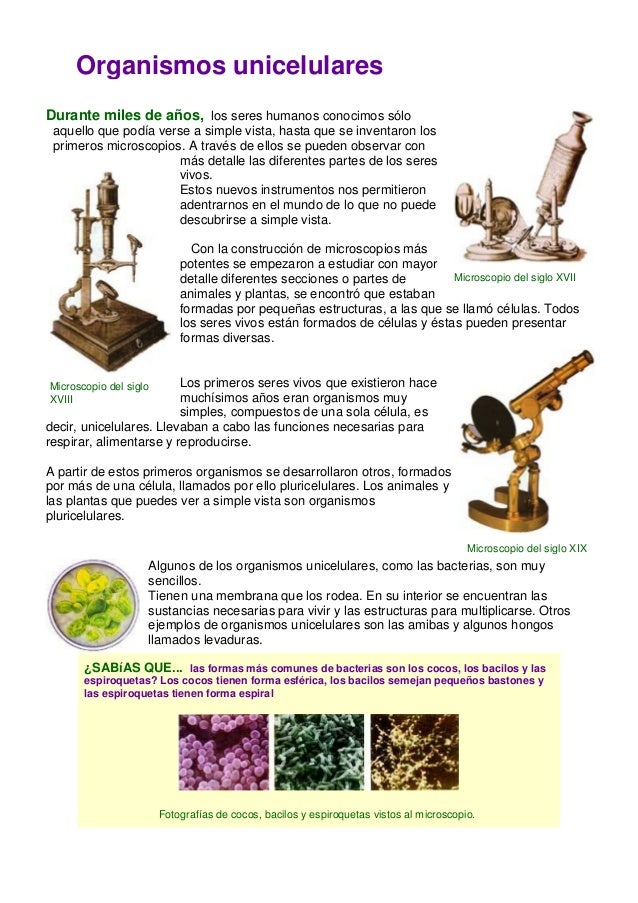 Organismos unicelulares

Durante miles de años, los seres humanos conocimos sólo aquello que podía verse a simple vista, hasta que se inventaron los primeros microscopios. A través de ellos se pueden observar con más detalle las diferentes partes de los seres vivos.
Estos nuevos instrumentos nos permitieron adentrarnos en el mundo de lo que no puede descubrirse a simple vista.

Con la construcción de microscopios más potentes se empezaron a estudiar con mayor detalle diferentes secciones o partes de animales y plantas, se encontró que estaban formadas por pequeñas estructuras, a las que se llamó células. Todos los seres vivos están formados de células y éstas pueden presentar formas diversas.

Microscopio del siglo XVII

Microscopio del siglo XVIII

Los primeros seres vivos que existieron hace muchísimos años eran organismos muy simples, compuestos de una sola célula, es decir, unicelulares. Llevaban a cabo las funciones necesarias para respirar, alimentarse y reproducirse.

A partir de estos primeros organismos se desarrollaron otros, formados por más de una célula, llamados por ello pluricelulares. Los animales y las plantas que puedes ver a simple vista son organismos pluricelulares.

Microscopio del siglo XIX

Algunos de los organismos unicelulares, como las bacterias, son muy sencillos.
Tienen una membrana que los rodea. En su interior se encuentran las sustancias necesarias para vivir y las estructuras para multiplicarse. Otros ejemplos de organismos unicelulares son las amibas y algunos hongos llamados levaduras.

¿SABíAS QUE... las formas más comunes de bacterias son los cocos, los bacilos y las espiroquetas? Los cocos tienen forma esférica, los bacilos semejan pequeños bastones y las espiroquetas tienen forma espiral

Fotografías de cocos, bacilos y espiroquetas vistos al microscopio.